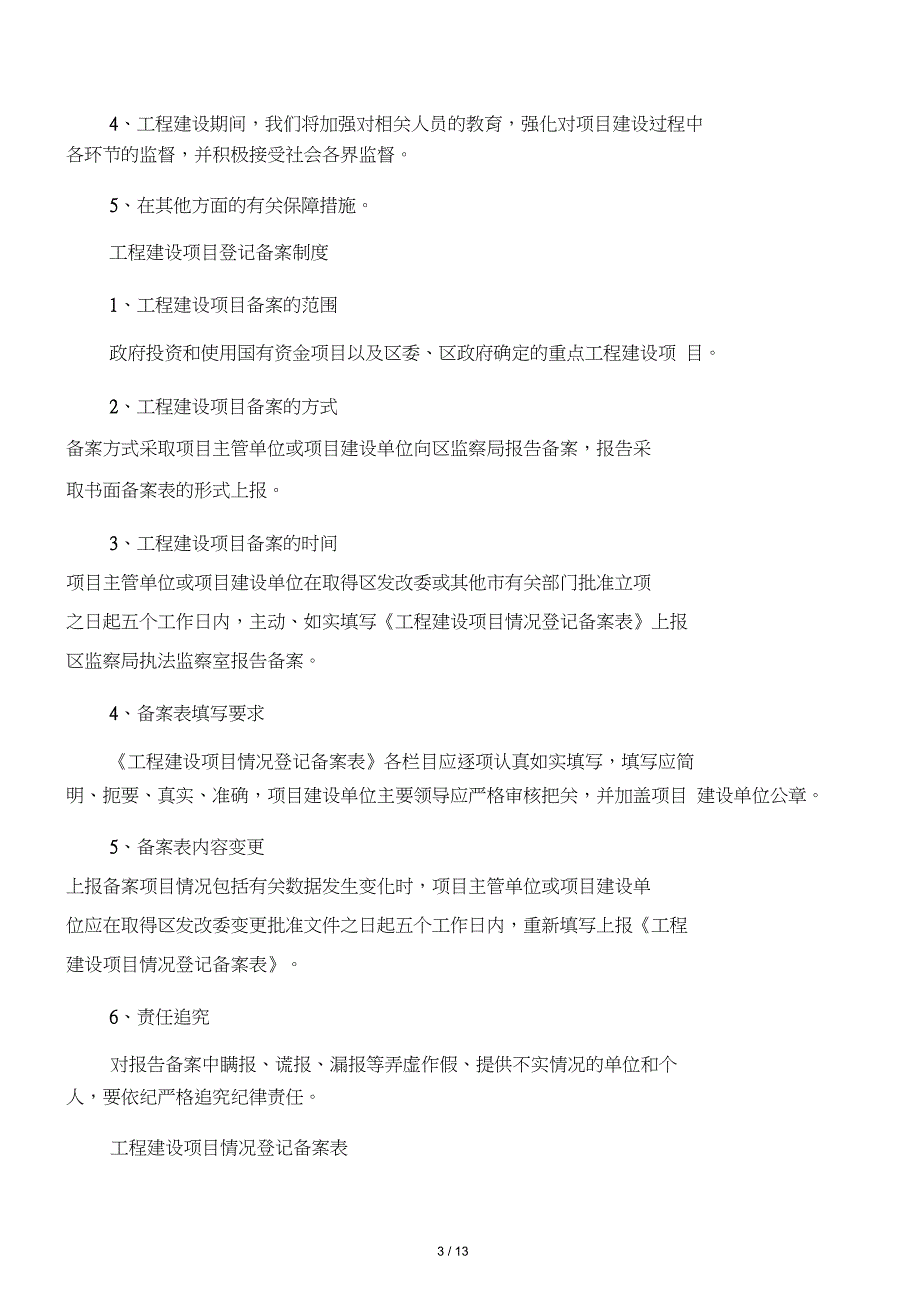 4、工程建设期间，我们将加强对相关人员的教育，强化对项目建设过程中各环节的监督，并积极接受社会各界监督。

5、在其他方面的有关保障措施。

工程建设项目登记备案制度

1、工程建设项目备案的范围

政府投资和使用国有资金项目以及区委、区政府确定的重点工程建设项 目。

2、工程建设项目备案的方式

备案方式采取项目主管单位或项目建设单位向区监察局报告备案，报告采取书面备案表的形式上报。

3、工程建设项目备案的时间

项目主管单位或项目建设单位在取得区发改委或其他市有关部门批准立项之日起五个工作日内，主动、如实填写《工程建设项目情况登记备案表》上报区监察局执法监察室报告备案。

4、备案表填写要求

《工程建设项目情况登记备案表》各栏目应逐项认真如实填写，填写应简明、扼要、真实、准确，项目建设单位主要领导应严格审核把关，并加盖项目 建设单位公章。

5、备案表内容变更

上报备案项目情况包括有关数据发生变化时，项目主管单位或项目建设单位应在取得区发改委变更批准文件之日起五个工作日内，重新填写上报《工程建设项目情况登记备案表》。

6、责任追究

对报告备案中瞒报、谎报、漏报等弄虚作假、提供不实情况的单位和个人，要依纪严格追究纪律责任。

工程建设项目情况登记备案表

3 / 13